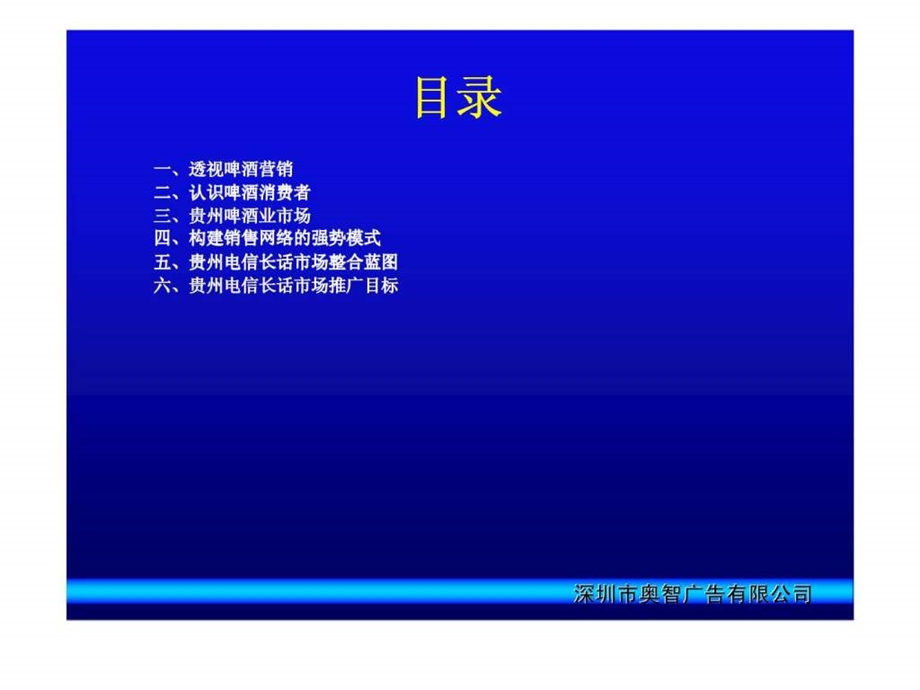 目录

一、透视啤酒营销
二、认识啤酒消费者
三、贵州啤酒业市场
四、构建销售网络的强势模式
五、贵州电信长话市场整合蓝图
六、贵州电信长话市场推广目标

深圳市奥智广告有限公司